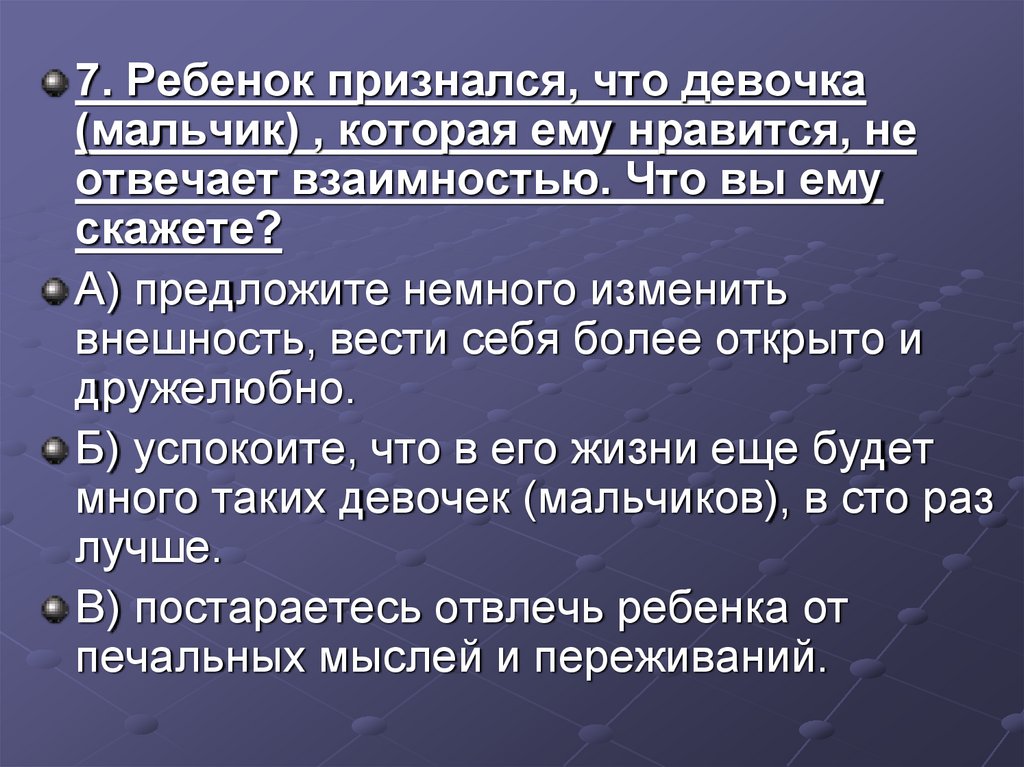 • 7. Ребенок признался, что девочка (мальчик) , которая ему нравится, не отвечает взаимностью. Что вы ему скажете?

• А) предложите немного изменить внешность, вести себя более открыто и дружелюбно.

• Б) успокоите, что в его жизни еще будет много таких девочек (мальчиков), в сто раз лучше.

• В) постараетесь отвлечь ребенка от печальных мыслей и переживаний.